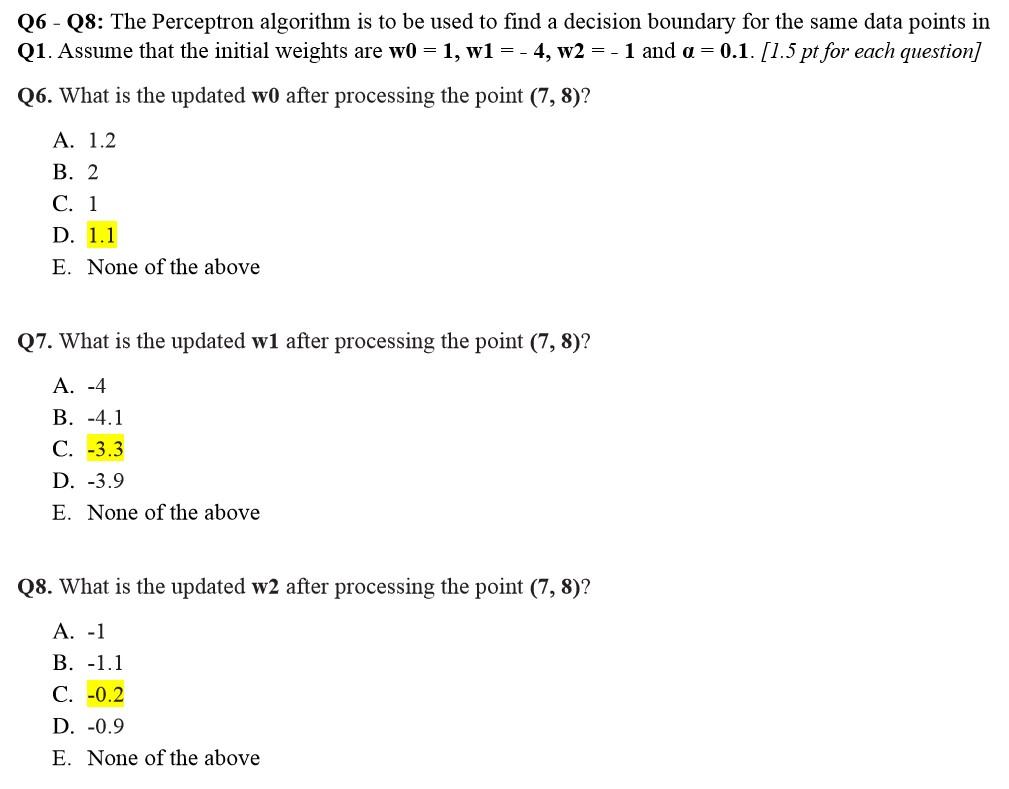 Q6 - Q8: The Perceptron algorithm is to be used to find a decision boundary for the same data points in Q1. Assume that the initial weights are w0 = 1, w1 = - 4, w2 = - 1 and α = 0.1. [1.5 pt for each question]

Q6. What is the updated w0 after processing the point (7, 8)?

A. 1.2
B. 2
C. 1
D. 1.1
E. None of the above

Q7. What is the updated w1 after processing the point (7, 8)?

A. -4
B. -4.1
C. -3.3
D. -3.9
E. None of the above

Q8. What is the updated w2 after processing the point (7, 8)?

A. -1
B. -1.1
C. -0.2
D. -0.9
E. None of the above